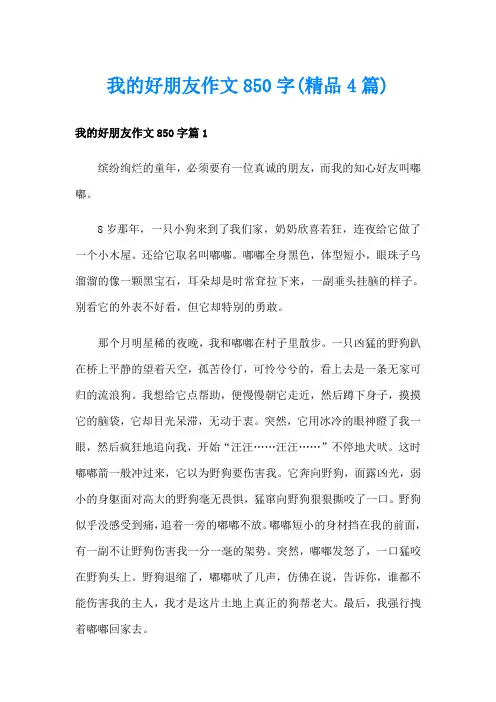 我的好朋友作文850字(精品4篇)

我的好朋友作文850字篇1

缤纷绚烂的童年，必须要有一位真诚的朋友，而我的知心好友叫嘟嘟。

8岁那年，一只小狗来到了我们家，奶奶欣喜若狂，连夜给它做了一个小木屋。还给它取名叫嘟嘟。嘟嘟全身黑色，体型短小，眼珠子乌溜溜的像一颗黑宝石，耳朵却是时常耷拉下来，一副垂头挂脑的样子。别看它的外表不好看，但它却特别的勇敢。

那个月明星稀的夜晚，我和嘟嘟在村子里散步。一只凶猛的野狗趴在桥上平静的望着天空，孤苦伶仃，可怜兮兮的，看上去是一条无家可归的流浪狗。我想给它点帮助，便慢慢朝它走近，然后蹲下身子，摸摸它的脑袋，它却目光呆滞，无动于衷。突然，它用冰冷的眼神瞪了我一眼，然后疯狂地追向我，开始“汪汪……汪汪……”不停地犬吠。这时嘟嘟箭一般冲过来，它以为野狗要伤害我。它奔向野狗，面露凶光，弱小的身躯面对高大的野狗毫无畏惧，猛窜向野狗狠狠撕咬了一口。野狗似乎没感受到痛，追着一旁的嘟嘟不放。嘟嘟短小的身材挡在我的前面，有一副不让野狗伤害我一分一毫的架势。突然，嘟嘟发怒了，一口猛咬在野狗头上。野狗退缩了，嘟嘟吠了几声，仿佛在说，告诉你，谁都不能伤害我的主人，我才是这片土地上真正的狗帮老大。最后，我强行拽着嘟嘟回家去。